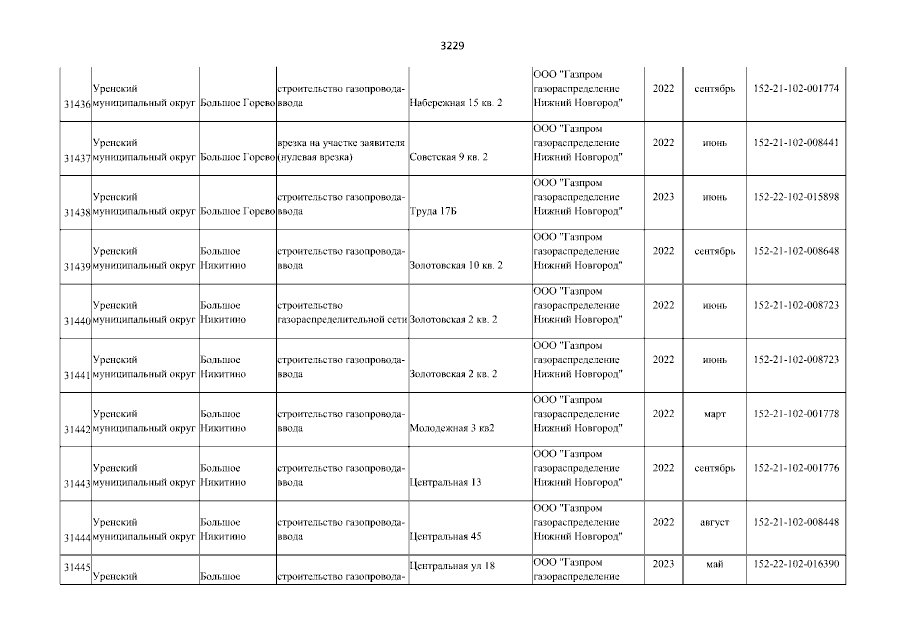 3229

| | | | | | | | | |
|---|---|---|---|---|---|---|---|---|
| 31436 | Уренский муниципальный округ | Большое Горево | строительство газопровода-ввода | Набережная 15 кв. 2 | ООО "Газпром газораспределение Нижний Новгород" | 2022 | сентябрь | 152-21-102-001774 |
| 31437 | Уренский муниципальный округ | Большое Горево | врезка на участке заявителя (нулевая врезка) | Советская 9 кв. 2 | ООО "Газпром газораспределение Нижний Новгород" | 2022 | июнь | 152-21-102-008441 |
| 31438 | Уренский муниципальный округ | Большое Горево | строительство газопровода-ввода | Труда 17Б | ООО "Газпром газораспределение Нижний Новгород" | 2023 | июнь | 152-22-102-015898 |
| 31439 | Уренский муниципальный округ | Большое Никитино | строительство газопровода-ввода | Золотовская 10 кв. 2 | ООО "Газпром газораспределение Нижний Новгород" | 2022 | сентябрь | 152-21-102-008648 |
| 31440 | Уренский муниципальный округ | Большое Никитино | строительство газораспределительной сети | Золотовская 2 кв. 2 | ООО "Газпром газораспределение Нижний Новгород" | 2022 | июнь | 152-21-102-008723 |
| 31441 | Уренский муниципальный округ | Большое Никитино | строительство газопровода-ввода | Золотовская 2 кв. 2 | ООО "Газпром газораспределение Нижний Новгород" | 2022 | июнь | 152-21-102-008723 |
| 31442 | Уренский муниципальный округ | Большое Никитино | строительство газопровода-ввода | Молодежная 3 кв2 | ООО "Газпром газораспределение Нижний Новгород" | 2022 | март | 152-21-102-001778 |
| 31443 | Уренский муниципальный округ | Большое Никитино | строительство газопровода-ввода | Центральная 13 | ООО "Газпром газораспределение Нижний Новгород" | 2022 | сентябрь | 152-21-102-001776 |
| 31444 | Уренский муниципальный округ | Большое Никитино | строительство газопровода-ввода | Центральная 45 | ООО "Газпром газораспределение Нижний Новгород" | 2022 | август | 152-21-102-008448 |
| 31445 | Уренский | Большое | строительство газопровода- | Центральная ул 18 | ООО "Газпром газораспределение | 2023 | май | 152-22-102-016390 |